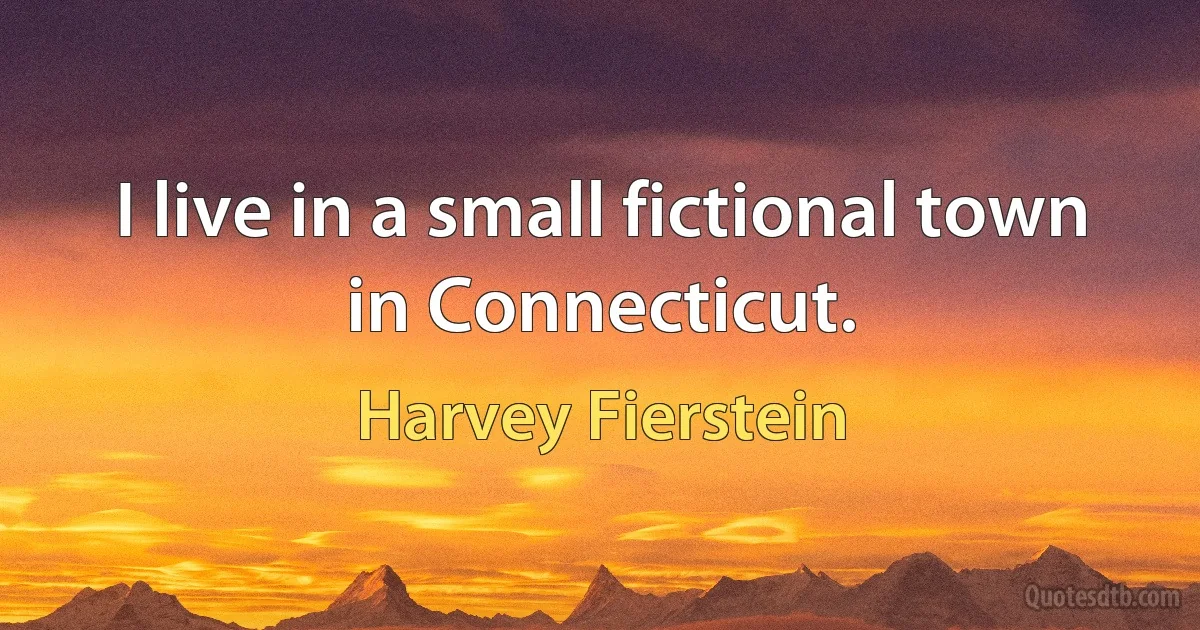 I live in a small fictional town in Connecticut.

Harvey Fierstein

Quotesdtb.com